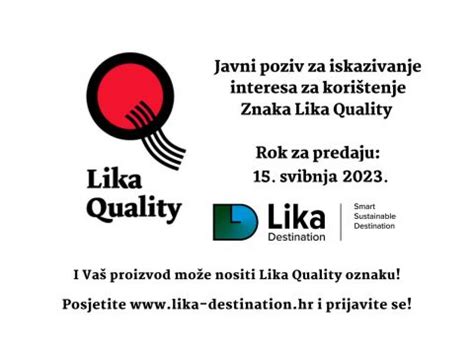 Lika Quality

Javni poziv za iskazivanje interesa za korištenje Znaka Lika Quality

Rok za predaju: 15. svibnja 2023.

Lika Destination

Smart Sustainable Destination

I Vaš proizvod može nositi Lika Quality oznaku!

Posjetite www.lika-destination.hr i prijavite se!